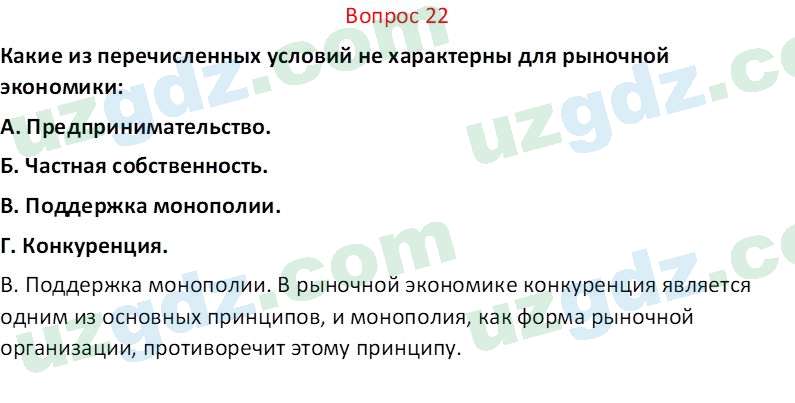 Вопрос 22

Какие из перечисленных условий не характерны для рыночной экономики:

А. Предпринимательство.

Б. Частная собственность.

В. Поддержка монополии.

Г. Конкуренция.

В. Поддержка монополии. В рыночной экономике конкуренция является одним из основных принципов, и монополия, как форма рыночной организации, противоречит этому принципу.

uzgdz.com uzgdz.com uzgdz.com uzgdz.com